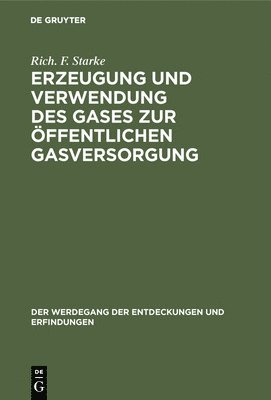 DE GRUYTER

Rich. F. Starke

ERZEUGUNG UND VERWENDUNG DES GASES ZUR ÖFFENTLICHEN GASVERSORGUNG

DER WERDEGANG DER ENTDECKUNGEN UND ERFINDUNGEN

DE
G